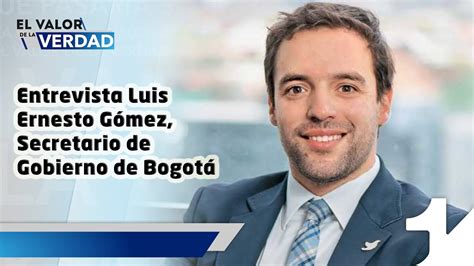 EL VALOR DE LA VERDAD

Entrevista Luis Ernesto Gómez, Secretario de Gobierno de Bogotá

1